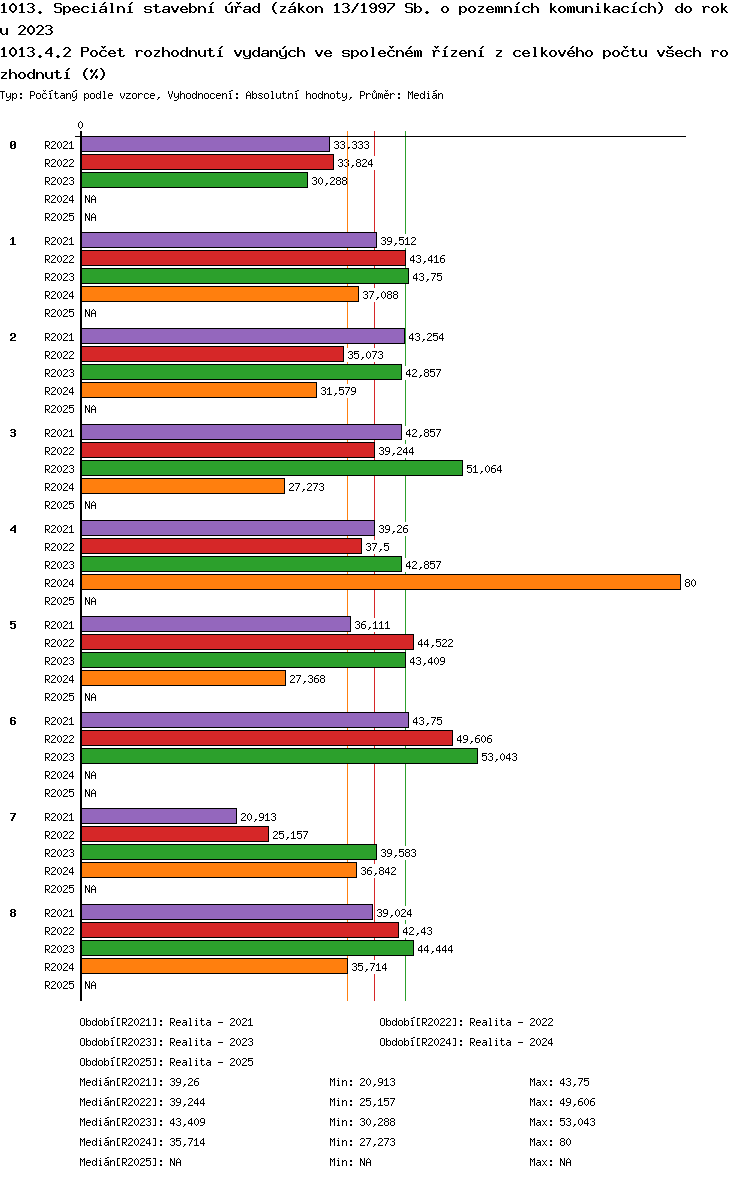 1013. Speciální stavební úřad (zákon 13/1997 Sb. o pozemních komunikacích) do roku 2023
1013.4.2 Počet rozhodnutí vydaných ve společném řízení z celkového počtu všech rozhodnutí (%)
Typ: Počítaný podle vzorce, Vyhodnocení: Absolutní hodnoty, Průměr: Medián

0

0
R2021 33,333
R2022 33,824
R2023 30,288
R2024 NA
R2025 NA

1
R2021 39,512
R2022 43,416
R2023 43,75
R2024 37,088
R2025 NA

2
R2021 43,254
R2022 35,073
R2023 42,857
R2024 31,579
R2025 NA

3
R2021 42,857
R2022 39,244
R2023 51,064
R2024 27,273
R2025 NA

4
R2021 39,26
R2022 37,5
R2023 42,857
R2024 80
R2025 NA

5
R2021 36,111
R2022 44,522
R2023 43,409
R2024 27,368
R2025 NA

6
R2021 43,75
R2022 49,606
R2023 53,043
R2024 NA
R2025 NA

7
R2021 20,913
R2022 25,157
R2023 39,583
R2024 36,842
R2025 NA

8
R2021 39,024
R2022 42,43
R2023 44,444
R2024 35,714
R2025 NA

Období[R2021]: Realita - 2021
Období[R2022]: Realita - 2022
Období[R2023]: Realita - 2023
Období[R2024]: Realita - 2024
Období[R2025]: Realita - 2025

Medián[R2021]: 39,26 Min: 20,913 Max: 43,75
Medián[R2022]: 39,244 Min: 25,157 Max: 49,606
Medián[R2023]: 43,409 Min: 30,288 Max: 53,043
Medián[R2024]: 35,714 Min: 27,273 Max: 80
Medián[R2025]: NA Min: NA Max: NA